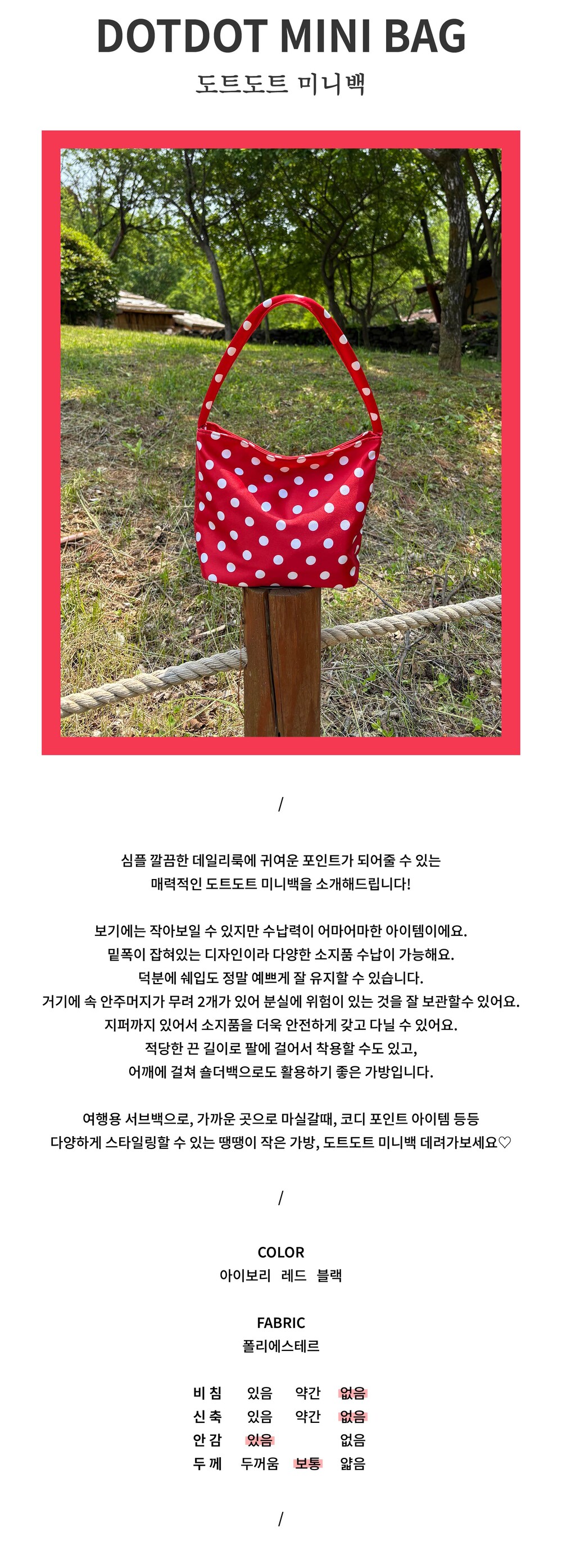 DOTDOT MINI BAG
도트도트 미니백

/

심플 깔끔한 데일리룩에 귀여운 포인트가 되어줄 수 있는
매력적인 도트도트 미니백을 소개해드립니다!

보기에는 작아보일 수 있지만 수납력이 어마어마한 아이템이에요.
밑폭이 잡혀있는 디자인이라 다양한 소지품 수납이 가능해요.
덕분에 쉐입도 정말 예쁘게 잘 유지할 수 있습니다.
거기에 속 안주머지가 무려 2개가 있어 분실에 위험이 있는 것을 잘 보관할수 있어요.
지퍼까지 있어서 소지품을 더욱 안전하게 갖고 다닐 수 있어요.
적당한 끈 길이로 팔에 걸어서 착용할 수도 있고,
어깨에 걸쳐 숄더백으로도 활용하기 좋은 가방입니다.

여행용 서브백으로, 가까운 곳으로 마실갈때, 코디 포인트 아이템 등등
다양하게 스타일링할 수 있는 땡땡이 작은 가방, 도트도트 미니백 데려가보세요♡

/

COLOR
아이보리 레드 블랙

FABRIC
폴리에스테르

| 비 침 | 있음 | 약간 | 없음 |
|---|---|---|---|
| 신 축 | 있음 | 약간 | 없음 |
| 안 감 | 있음 | | 없음 |
| 두 께 | 두꺼움 | 보통 | 얇음 |

/